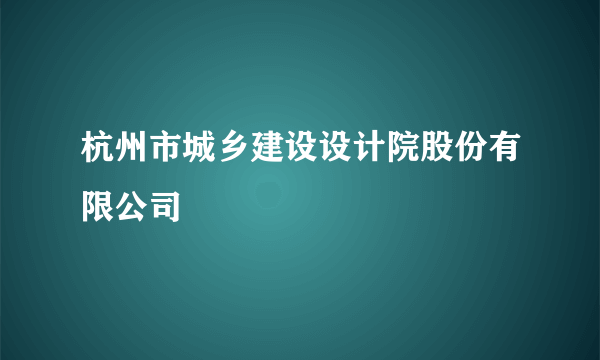 杭州市城乡建设设计院股份有限公司